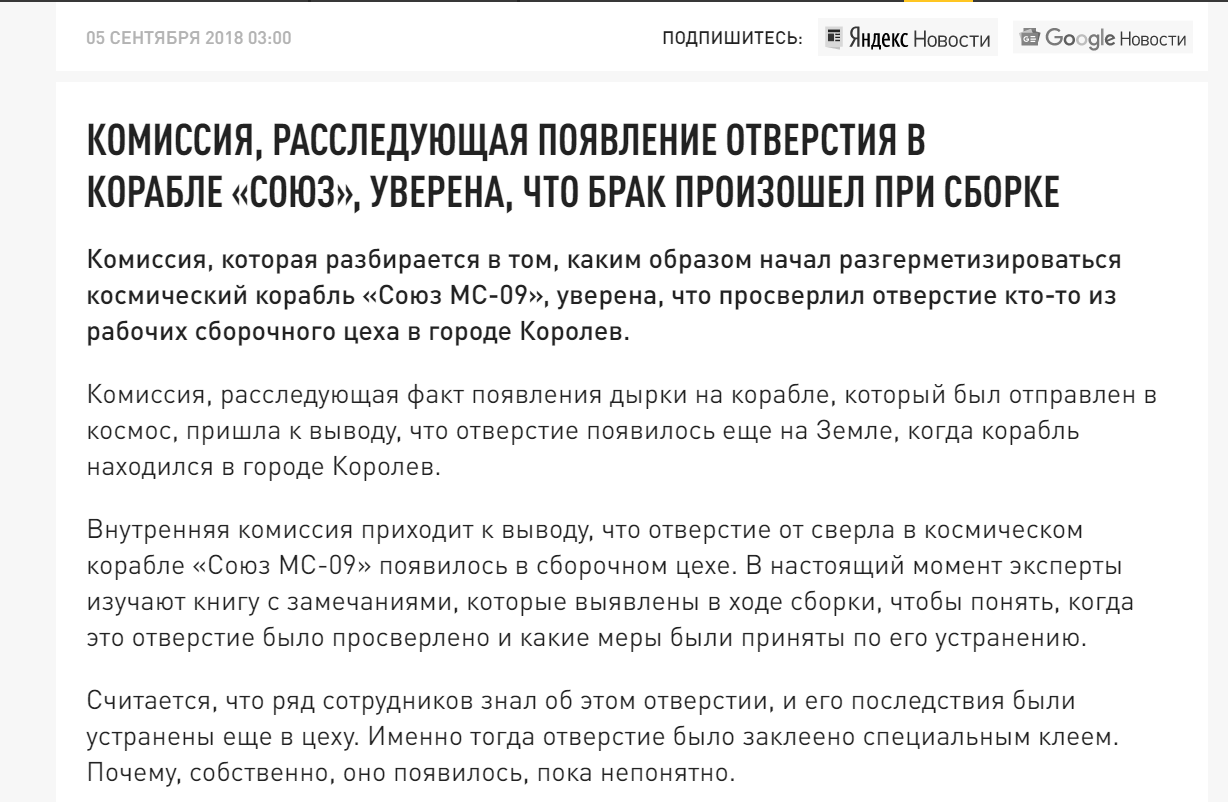 05 СЕНТЯБРЯ 2018 03:00

ПОДПИШИТЕСЬ: Яндекс Новости Google Новости

КОМИССИЯ, РАССЛЕДУЮЩАЯ ПОЯВЛЕНИЕ ОТВЕРСТИЯ В КОРАБЛЕ «СОЮЗ», УВЕРЕНА, ЧТО БРАК ПРОИЗОШЕЛ ПРИ СБОРКЕ

Комиссия, которая разбирается в том, каким образом начал разгерметизироваться космический корабль «Союз МС-09», уверена, что просверлил отверстие кто-то из рабочих сборочного цеха в городе Королев.

Комиссия, расследующая факт появления дырки на корабле, который был отправлен в космос, пришла к выводу, что отверстие появилось еще на Земле, когда корабль находился в городе Королев.

Внутренняя комиссия приходит к выводу, что отверстие от сверла в космическом корабле «Союз МС-09» появилось в сборочном цехе. В настоящий момент эксперты изучают книгу с замечаниями, которые выявлены в ходе сборки, чтобы понять, когда это отверстие было просверлено и какие меры были приняты по его устранению.

Считается, что ряд сотрудников знал об этом отверстии, и его последствия были устранены еще в цеху. Именно тогда отверстие было заклеено специальным клеем. Почему, собственно, оно появилось, пока непонятно.